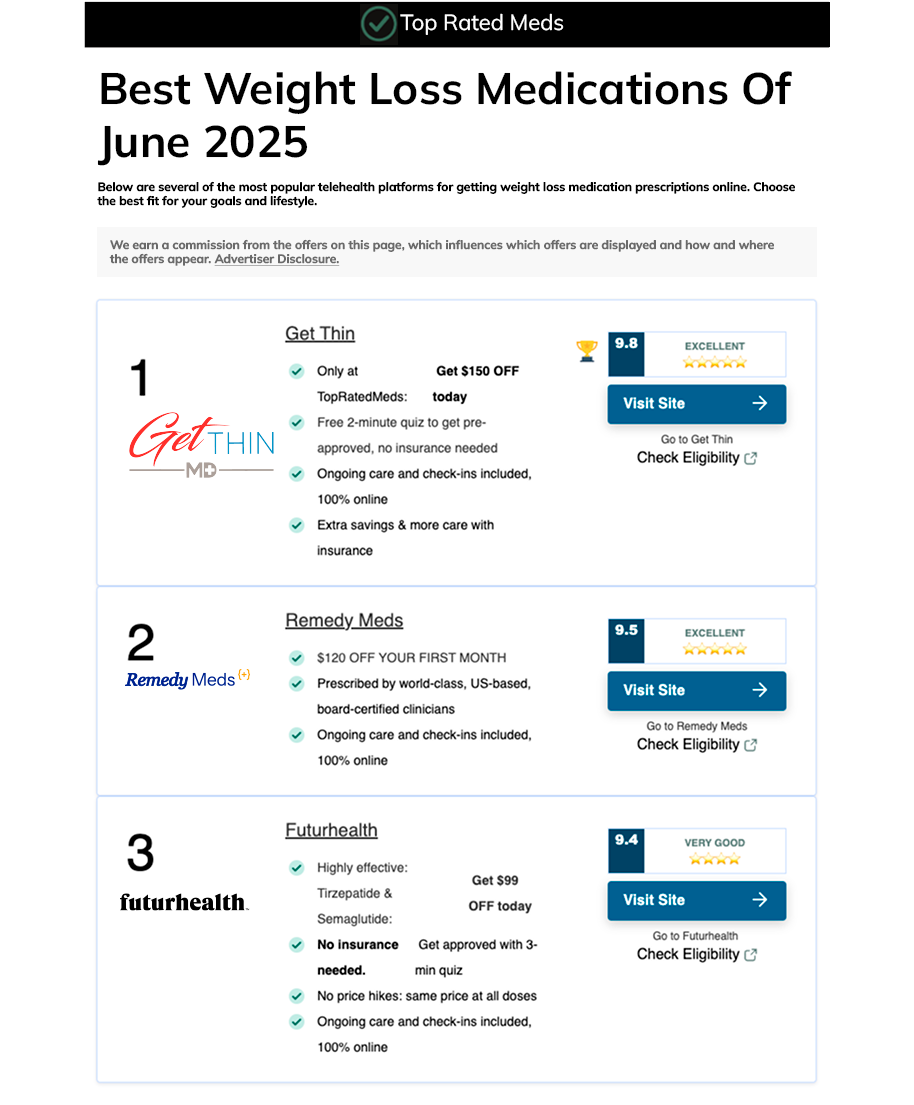 Top Rated Meds

Best Weight Loss Medications Of June 2025

Below are several of the most popular telehealth platforms for getting weight loss medication prescriptions online. Choose the best fit for your goals and lifestyle.

We earn a commission from the offers on this page, which influences which offers are displayed and how and where the offers appear. Advertiser Disclosure.

1

Get THIN MD

Get Thin

Only at TopRatedMeds: Get $150 OFF today

Free 2-minute quiz to get pre-approved, no insurance needed

Ongoing care and check-ins included, 100% online

Extra savings & more care with insurance

9.8 EXCELLENT

Visit Site

Go to Get Thin
Check Eligibility

2

Remedy Meds (+)

Remedy Meds

$120 OFF YOUR FIRST MONTH

Prescribed by world-class, US-based, board-certified clinicians

Ongoing care and check-ins included, 100% online

9.5 EXCELLENT

Visit Site

Go to Remedy Meds
Check Eligibility

3

futurhealth.

Futurhealth

Highly effective: Tirzepatide & Semaglutide: Get $99 OFF today

No insurance needed. Get approved with 3-min quiz

No price hikes: same price at all doses

Ongoing care and check-ins included, 100% online

9.4 VERY GOOD

Visit Site

Go to Futurhealth
Check Eligibility